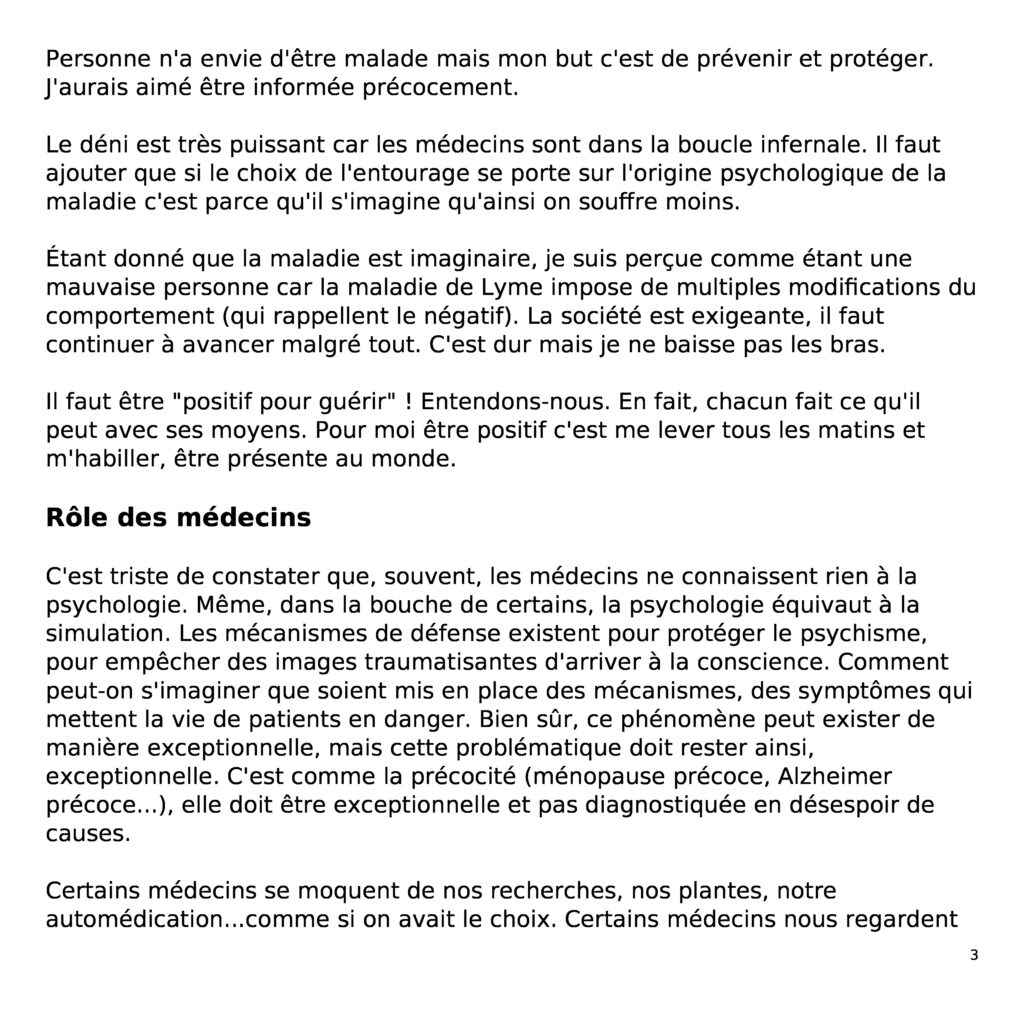 Personne n'a envie d'être malade mais mon but c'est de prévenir et protéger. J'aurais aimé être informée précocement.

Le déni est très puissant car les médecins sont dans la boucle infernale. Il faut ajouter que si le choix de l'entourage se porte sur l'origine psychologique de la maladie c'est parce qu'il s'imagine qu'ainsi on souffre moins.

Étant donné que la maladie est imaginaire, je suis perçue comme étant une mauvaise personne car la maladie de Lyme impose de multiples modifications du comportement (qui rappellent le négatif). La société est exigeante, il faut continuer à avancer malgré tout. C'est dur mais je ne baisse pas les bras.

Il faut être "positif pour guérir" ! Entendons-nous. En fait, chacun fait ce qu'il peut avec ses moyens. Pour moi être positif c'est me lever tous les matins et m'habiller, être présente au monde.

Rôle des médecins

C'est triste de constater que, souvent, les médecins ne connaissent rien à la psychologie. Même, dans la bouche de certains, la psychologie équivaut à la simulation. Les mécanismes de défense existent pour protéger le psychisme, pour empêcher des images traumatisantes d'arriver à la conscience. Comment peut-on s'imaginer que soient mis en place des mécanismes, des symptômes qui mettent la vie de patients en danger. Bien sûr, ce phénomène peut exister de manière exceptionnelle, mais cette problématique doit rester ainsi, exceptionnelle. C'est comme la précocité (ménopause précoce, Alzheimer précoce...), elle doit être exceptionnelle et pas diagnostiquée en désespoir de causes.

Certains médecins se moquent de nos recherches, nos plantes, notre automédication...comme si on avait le choix. Certains médecins nous regardent

3